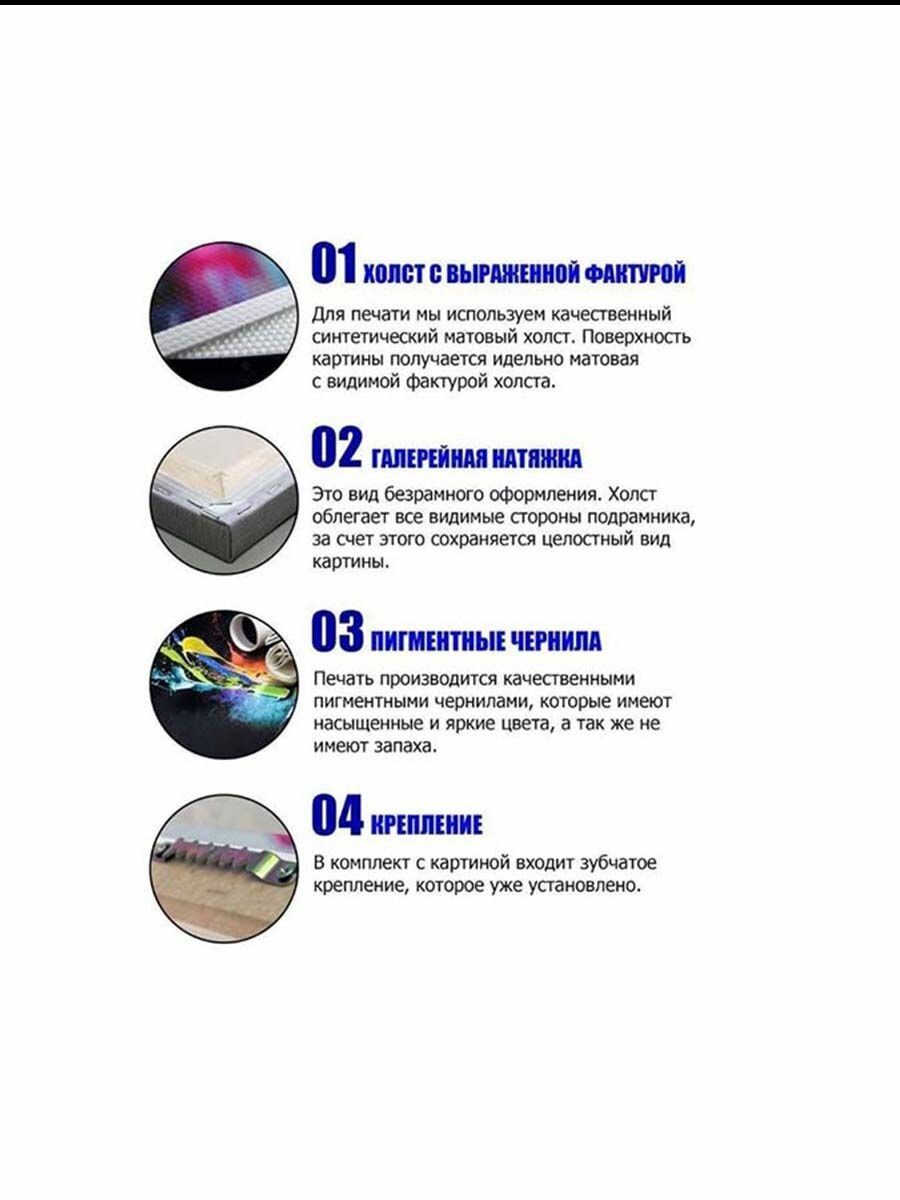 01 ХОЛСТ С ВЫРАЖЕННОЙ ФАКТУРОЙ

Для печати мы используем качественный синтетический матовый холст. Поверхность картины получается идельно матовая с видимой фактурой холста.

02 ГАЛЕРЕЙНАЯ НАТЯЖКА

Это вид безрамного оформления. Холст облегает все видимые стороны подрамника, за счет этого сохраняется целостный вид картины.

03 ПИГМЕНТНЫЕ ЧЕРНИЛА

Печать производится качественными пигментными чернилами, которые имеют насыщенные и яркие цвета, а так же не имеют запаха.

04 КРЕПЛЕНИЕ

В комплект с картиной входит зубчатое крепление, которое уже установлено.